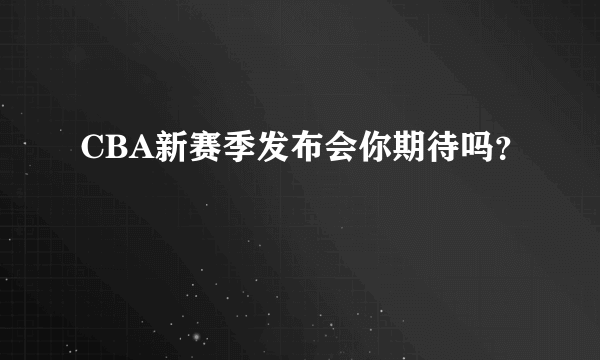 CBA新赛季发布会你期待吗?